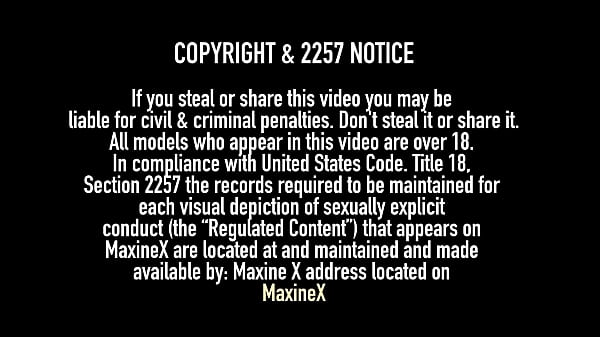 COPYRIGHT & 2257 NOTICE

If you steal or share this video you may be liable for civil & criminal penalties. Don't steal it or share it. All models who appear in this video are over 18. In compliance with United States Code. Title 18, Section 2257 the records required to be maintained for each visual depiction of sexually explicit conduct (the "Regulated Content") that appears on MaxineX are located at and maintained and made available by: Maxine X address located on MaxineX